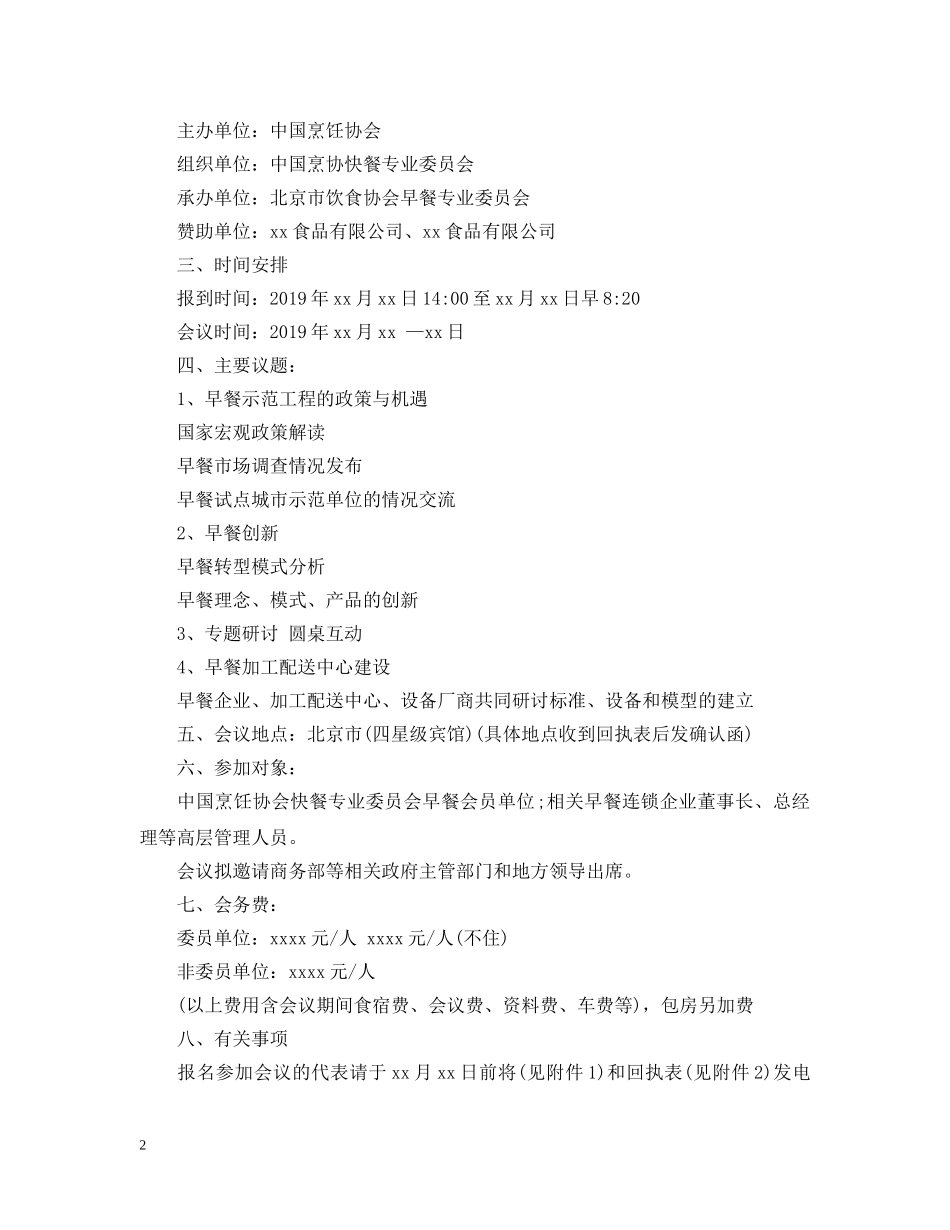 主办单位：中国烹饪协会

组织单位：中国烹协快餐专业委员会

承办单位：北京市饮食协会早餐专业委员会

赞助单位：xx 食品有限公司、xx 食品有限公司

三、时间安排

报到时间：2019 年 xx 月 xx 日 14:00 至 xx 月 xx 日早 8:20

会议时间：2019 年 xx 月 xx —xx 日

四、主要议题：

1、早餐示范工程的政策与机遇

国家宏观政策解读

早餐市场调查情况发布

早餐试点城市示范单位的情况交流

2、早餐创新

早餐转型模式分析

早餐理念、模式、产品的创新

3、专题研讨 圆桌互动

4、早餐加工配送中心建设

早餐企业、加工配送中心、设备厂商共同研讨标准、设备和模型的建立

五、会议地点：北京市(四星级宾馆)(具体地点收到回执表后发确认函)

六、参加对象：

中国烹饪协会快餐专业委员会早餐会员单位;相关早餐连锁企业董事长、总经理等高层管理人员。

会议拟邀请商务部等相关政府主管部门和地方领导出席。

七、会务费：

委员单位：xxxx 元/人 xxxx 元/人(不住)

非委员单位：xxxx 元/人

(以上费用含会议期间食宿费、会议费、资料费、车费等)，包房另加费

八、有关事项

报名参加会议的代表请于 xx 月 xx 日前将(见附件 1)和回执表(见附件 2)发电

2